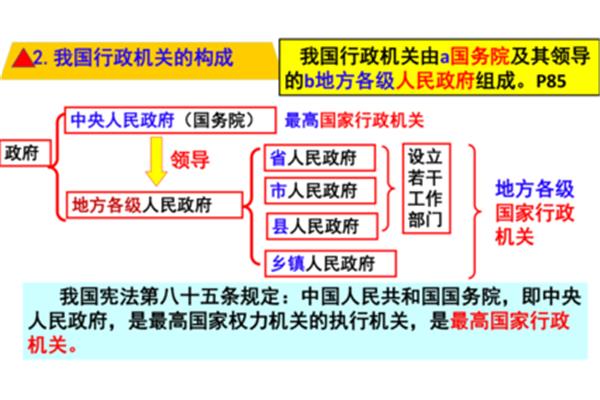 2. 我国行政机关的构成

我国行政机关由a国务院及其领导的b地方各级人民政府组成。P85

政府

中央人民政府（国务院）

最高国家行政机关

领导

地方各级人民政府

省人民政府

市人民政府

县人民政府

乡镇人民政府

设立若干工作部门

地方各级国家行政机关

我国宪法第八十五条规定：中国人民共和国国务院，即中央人民政府，是最高国家权力机关的执行机关，是最高国家行政机关。